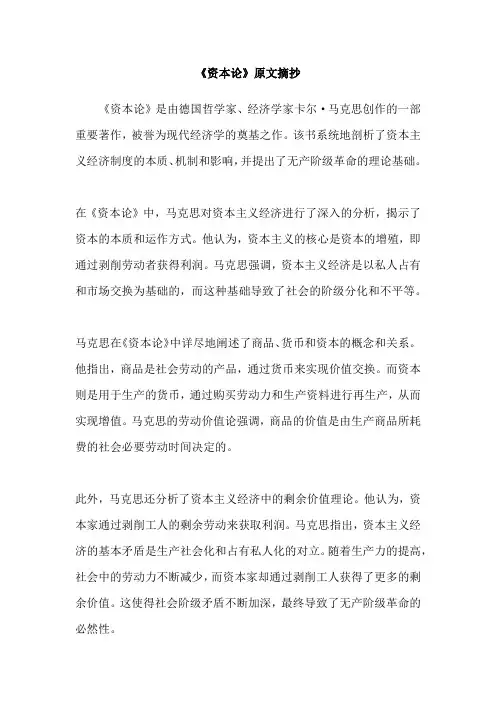 《资本论》原文摘抄

《资本论》是由德国哲学家、经济学家卡尔·马克思创作的一部重要著作，被誉为现代经济学的奠基之作。该书系统地剖析了资本主义经济制度的本质、机制和影响，并提出了无产阶级革命的理论基础。

在《资本论》中，马克思对资本主义经济进行了深入的分析，揭示了资本的本质和运作方式。他认为，资本主义的核心是资本的增殖，即通过剥削劳动者获得利润。马克思强调，资本主义经济是以私人占有和市场交换为基础的，而这种基础导致了社会的阶级分化和不平等。

马克思在《资本论》中详尽地阐述了商品、货币和资本的概念和关系。他指出，商品是社会劳动的产品，通过货币来实现价值交换。而资本则是用于生产的货币，通过购买劳动力和生产资料进行再生产，从而实现增值。马克思的劳动价值论强调，商品的价值是由生产商品所耗费的社会必要劳动时间决定的。

此外，马克思还分析了资本主义经济中的剩余价值理论。他认为，资本家通过剥削工人的剩余劳动来获取利润。马克思指出，资本主义经济的基本矛盾是生产社会化和占有私人化的对立。随着生产力的提高，社会中的劳动力不断减少，而资本家却通过剥削工人获得了更多的剩余价值。这使得社会阶级矛盾不断加深，最终导致了无产阶级革命的必然性。